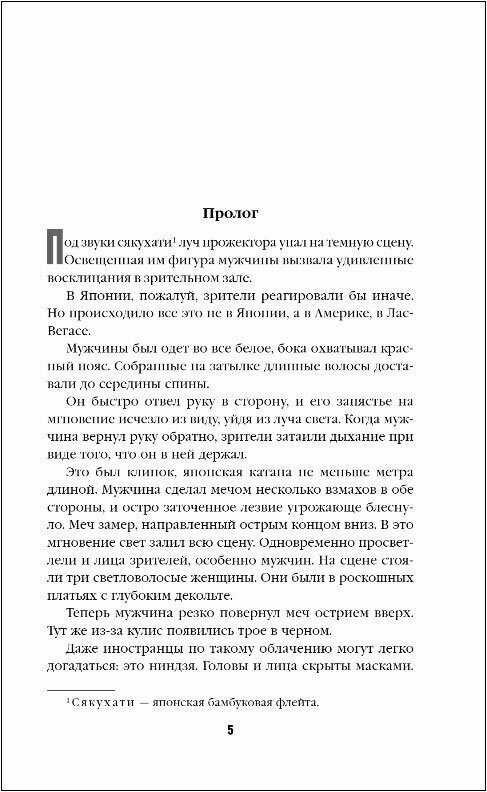 Пролог

Под звуки сякухати$^1$ луч прожектора упал на темную сцену. Освещенная им фигура мужчины вызвала удивленные восклицания в зрительном зале.

В Японии, пожалуй, зрители реагировали бы иначе. Но происходило все это не в Японии, а в Америке, в Лас-Вегасе.

Мужчины был одет во все белое, бока охватывал красный пояс. Собранные на затылке длинные волосы доставали до середины спины.

Он быстро отвел руку в сторону, и его запястье на мгновение исчезло из виду, уйдя из луча света. Когда мужчина вернул руку обратно, зрители затаили дыхание при виде того, что он в ней держал.

Это был клинок, японская катана не меньше метра длиной. Мужчина сделал мечом несколько взмахов в обе стороны, и остро заточенное лезвие угрожающе блеснуло. Меч замер, направленный острым концом вниз. В это мгновение свет залил всю сцену. Одновременно просветлели и лица зрителей, особенно мужчин. На сцене стояли три светловолосые женщины. Они были в роскошных платьях с глубоким декольте.

Теперь мужчина резко повернул меч острием вверх. Тут же из-за кулис появились трое в черном.

Даже иностранцы по такому облачению могут легко догадаться: это ниндзя. Головы и лица скрыты масками.

$^1$Сякухати — японская бамбуковая флейта.

5